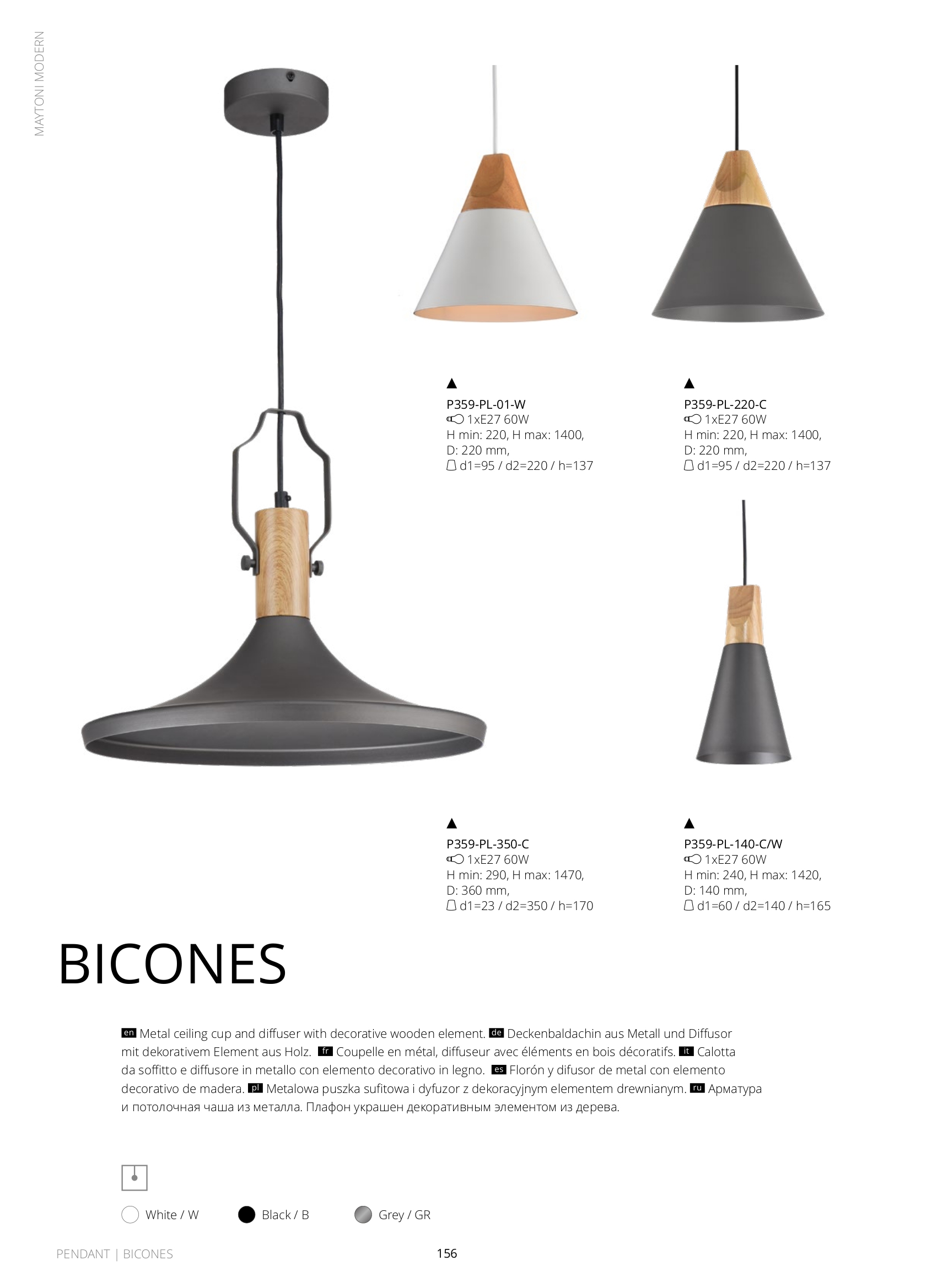 MAYTONI MODERN

▲
P359-PL-01-W
1xE27 60W
H min: 220, H max: 1400,
D: 220 mm,
d1=95 / d2=220 / h=137

▲
P359-PL-220-C
1xE27 60W
H min: 220, H max: 1400,
D: 220 mm,
d1=95 / d2=220 / h=137

▲
P359-PL-350-C
1xE27 60W
H min: 290, H max: 1470,
D: 360 mm,
d1=23 / d2=350 / h=170

▲
P359-PL-140-C/W
1xE27 60W
H min: 240, H max: 1420,
D: 140 mm,
d1=60 / d2=140 / h=165

BICONES

en Metal ceiling cup and diffuser with decorative wooden element. de Deckenbaldachin aus Metall und Diffusor mit dekorativem Element aus Holz. fr Coupelle en métal, diffuseur avec éléments en bois décoratifs. it Calotta da soffitto e diffusore in metallo con elemento decorativo in legno. es Florón y difusor de metal con elemento decorativo de madera. pl Metalowa puszka sufitowa i dyfuzor z dekoracyjnym elementem drewnianym. ru Арматура и потолочная чаша из металла. Плафон украшен декоративным элементом из дерева.

White / W Black / B Grey / GR

PENDANT | BICONES

156